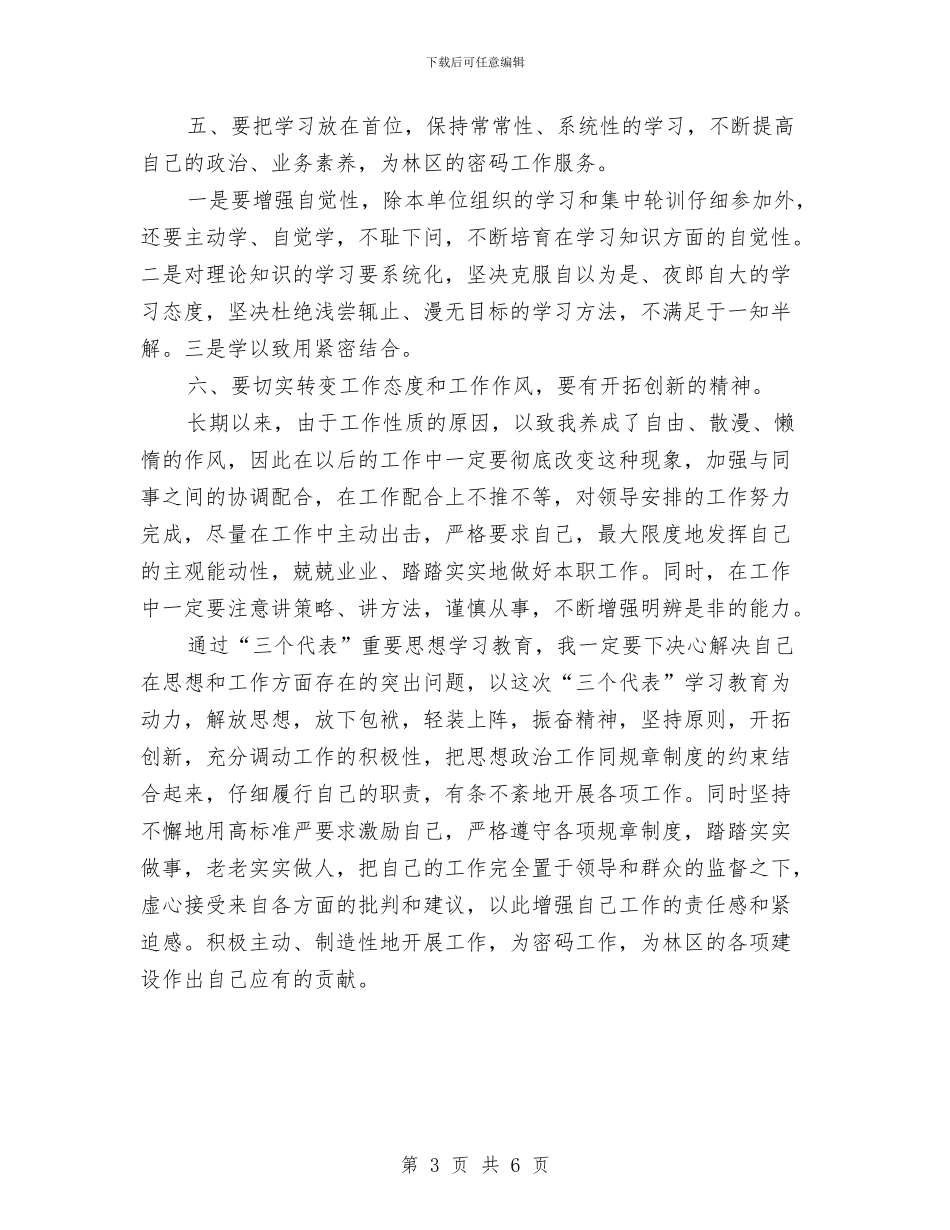 下载后可任意编辑

五、要把学习放在首位，保持常常性、系统性的学习，不断提高自己的政治、业务素养，为林区的密码工作服务。

一是要增强自觉性，除本单位组织的学习和集中轮训仔细参加外，还要主动学、自觉学，不耻下问，不断培育在学习知识方面的自觉性。二是对理论知识的学习要系统化，坚决克服自以为是、夜郎自大的学习态度，坚决杜绝浅尝辄止、漫无目标的学习方法，不满足于一知半解。三是学以致用紧密结合。

六、要切实转变工作态度和工作作风，要有开拓创新的精神。

长期以来，由于工作性质的原因，以致我养成了自由、散漫、懒惰的作风，因此在以后的工作中一定要彻底改变这种现象，加强与同事之间的协调配合，在工作配合上不推不等，对领导安排的工作努力完成，尽量在工作中主动出击，严格要求自己，最大限度地发挥自己的主观能动性，兢兢业业、踏踏实实地做好本职工作。同时，在工作中一定要注意讲策略、讲方法，谨慎从事，不断增强明辨是非的能力。

通过“三个代表”重要思想学习教育，我一定要下决心解决自己在思想和工作方面存在的突出问题，以这次“三个代表”学习教育为动力，解放思想，放下包袱，轻装上阵，振奋精神，坚持原则，开拓创新，充分调动工作的积极性，把思想政治工作同规章制度的约束结合起来，仔细履行自己的职责，有条不紊地开展各项工作。同时坚持不懈地用高标准严要求激励自己，严格遵守各项规章制度，踏踏实实做事，老老实实做人，把自己的工作完全置于领导和群众的监督之下，虚心接受来自各方面的批判和建议，以此增强自己工作的责任感和紧迫感。积极主动、制造性地开展工作，为密码工作，为林区的各项建设作出自己应有的贡献。

第 3 页 共 6 页